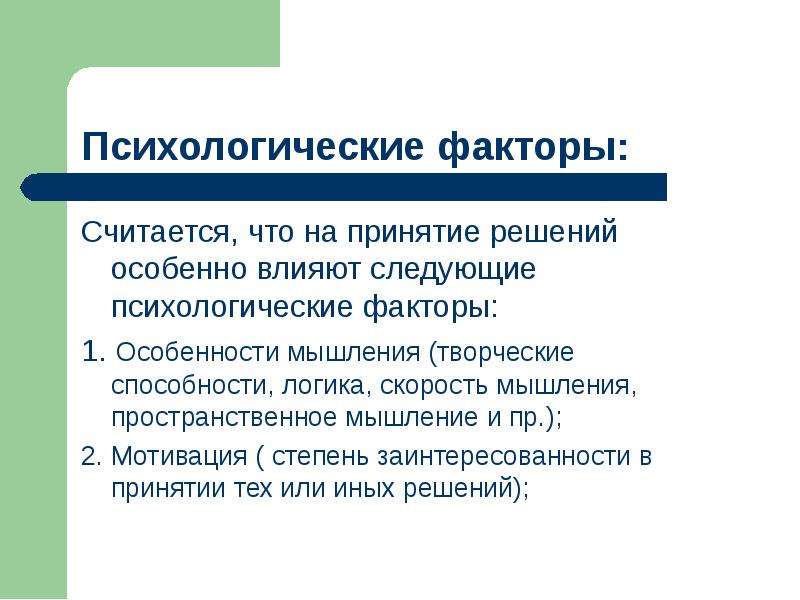 Психологические факторы:

Считается, что на принятие решений особенно влияют следующие психологические факторы:

1. Особенности мышления (творческие способности, логика, скорость мышления, пространственное мышление и пр.);

2. Мотивация ( степень заинтересованности в принятии тех или иных решений);